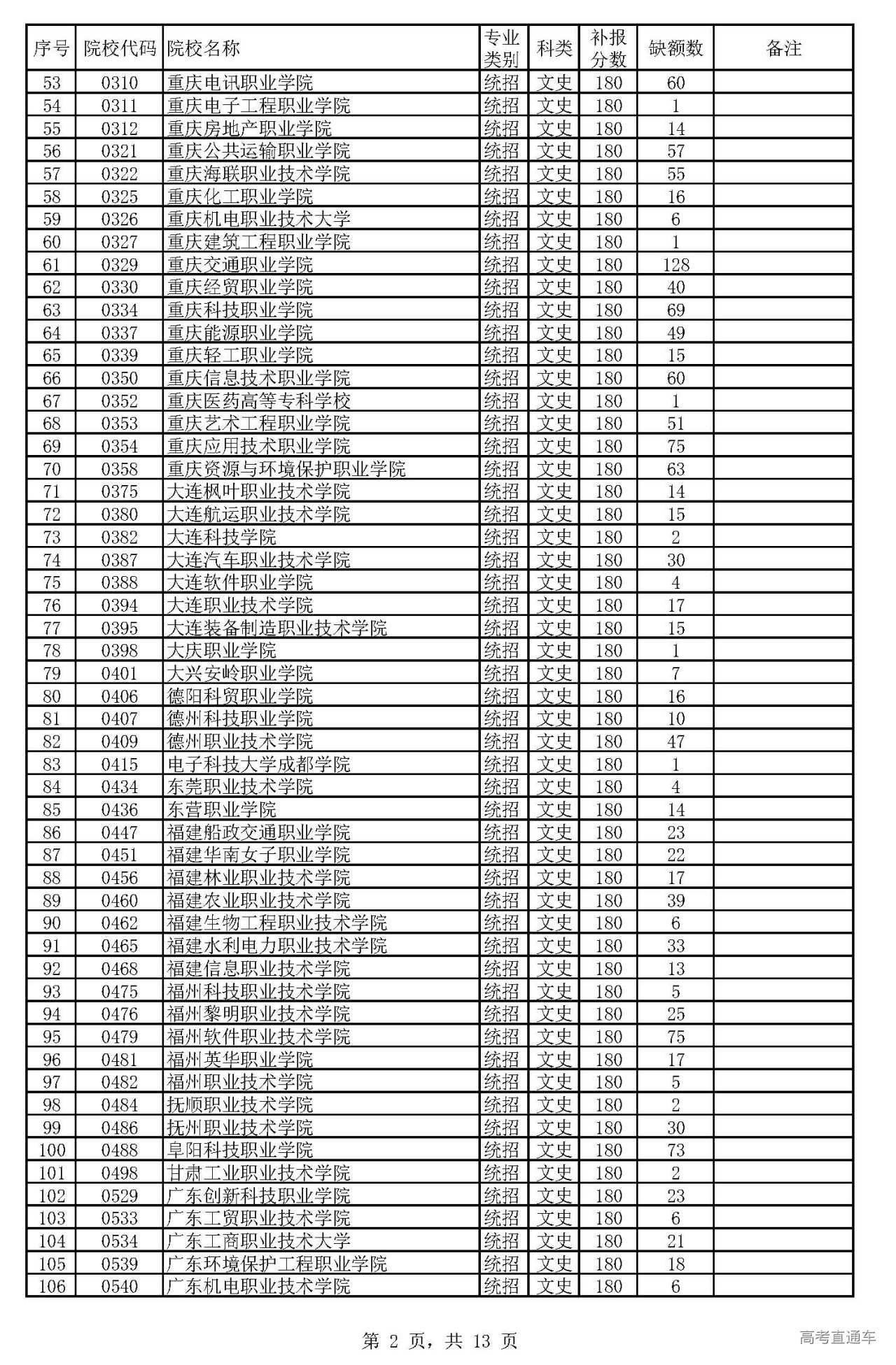 | 序号 | 院校代码 | 院校名称 | 专业类别 | 科类 | 补报分数 | 缺额数 | 备注 |
|---|---|---|---|---|---|---|---|
| 53 | 0310 | 重庆电讯职业学院 | 统招 | 文史 | 180 | 60 | |
| 54 | 0311 | 重庆电子工程职业学院 | 统招 | 文史 | 180 | 1 | |
| 55 | 0312 | 重庆房地产职业学院 | 统招 | 文史 | 180 | 14 | |
| 56 | 0321 | 重庆公共运输职业学院 | 统招 | 文史 | 180 | 57 | |
| 57 | 0322 | 重庆海联职业技术学院 | 统招 | 文史 | 180 | 55 | |
| 58 | 0325 | 重庆化工职业学院 | 统招 | 文史 | 180 | 16 | |
| 59 | 0326 | 重庆机电职业技术大学 | 统招 | 文史 | 180 | 6 | |
| 60 | 0327 | 重庆建筑工程职业学院 | 统招 | 文史 | 180 | 1 | |
| 61 | 0329 | 重庆交通职业学院 | 统招 | 文史 | 180 | 128 | |
| 62 | 0330 | 重庆经贸职业学院 | 统招 | 文史 | 180 | 40 | |
| 63 | 0334 | 重庆科技职业学院 | 统招 | 文史 | 180 | 69 | |
| 64 | 0337 | 重庆能源职业学院 | 统招 | 文史 | 180 | 49 | |
| 65 | 0339 | 重庆轻工职业学院 | 统招 | 文史 | 180 | 15 | |
| 66 | 0350 | 重庆信息技术职业学院 | 统招 | 文史 | 180 | 60 | |
| 67 | 0352 | 重庆医药高等专科学校 | 统招 | 文史 | 180 | 1 | |
| 68 | 0353 | 重庆艺术工程职业学院 | 统招 | 文史 | 180 | 51 | |
| 69 | 0354 | 重庆应用技术职业学院 | 统招 | 文史 | 180 | 75 | |
| 70 | 0358 | 重庆资源与环境保护职业学院 | 统招 | 文史 | 180 | 63 | |
| 71 | 0375 | 大连枫叶职业技术学院 | 统招 | 文史 | 180 | 14 | |
| 72 | 0380 | 大连航运职业技术学院 | 统招 | 文史 | 180 | 15 | |
| 73 | 0382 | 大连科技学院 | 统招 | 文史 | 180 | 2 | |
| 74 | 0387 | 大连汽车职业技术学院 | 统招 | 文史 | 180 | 30 | |
| 75 | 0388 | 大连软件职业学院 | 统招 | 文史 | 180 | 4 | |
| 76 | 0394 | 大连职业技术学院 | 统招 | 文史 | 180 | 17 | |
| 77 | 0395 | 大连装备制造职业技术学院 | 统招 | 文史 | 180 | 15 | |
| 78 | 0398 | 大庆职业学院 | 统招 | 文史 | 180 | 1 | |
| 79 | 0401 | 大兴安岭职业学院 | 统招 | 文史 | 180 | 7 | |
| 80 | 0406 | 德阳科贸职业学院 | 统招 | 文史 | 180 | 16 | |
| 81 | 0407 | 德州科技职业学院 | 统招 | 文史 | 180 | 10 | |
| 82 | 0409 | 德州职业技术学院 | 统招 | 文史 | 180 | 47 | |
| 83 | 0415 | 电子科技大学成都学院 | 统招 | 文史 | 180 | 1 | |
| 84 | 0434 | 东莞职业技术学院 | 统招 | 文史 | 180 | 4 | |
| 85 | 0436 | 东营职业学院 | 统招 | 文史 | 180 | 14 | |
| 86 | 0447 | 福建船政交通职业学院 | 统招 | 文史 | 180 | 23 | |
| 87 | 0451 | 福建华南女子职业学院 | 统招 | 文史 | 180 | 22 | |
| 88 | 0456 | 福建林业职业技术学院 | 统招 | 文史 | 180 | 17 | |
| 89 | 0460 | 福建农业职业技术学院 | 统招 | 文史 | 180 | 39 | |
| 90 | 0462 | 福建生物工程职业技术学院 | 统招 | 文史 | 180 | 6 | |
| 91 | 0465 | 福建水利电力职业技术学院 | 统招 | 文史 | 180 | 33 | |
| 92 | 0468 | 福建信息职业技术学院 | 统招 | 文史 | 180 | 13 | |
| 93 | 0475 | 福州科技职业技术学院 | 统招 | 文史 | 180 | 5 | |
| 94 | 0476 | 福州黎明职业技术学院 | 统招 | 文史 | 180 | 25 | |
| 95 | 0479 | 福州软件职业技术学院 | 统招 | 文史 | 180 | 75 | |
| 96 | 0481 | 福州英华职业学院 | 统招 | 文史 | 180 | 17 | |
| 97 | 0482 | 福州职业技术学院 | 统招 | 文史 | 180 | 5 | |
| 98 | 0484 | 抚顺职业技术学院 | 统招 | 文史 | 180 | 2 | |
| 99 | 0486 | 抚州职业技术学院 | 统招 | 文史 | 180 | 30 | |
| 100 | 0488 | 阜阳科技职业学院 | 统招 | 文史 | 180 | 73 | |
| 101 | 0498 | 甘肃工业职业技术学院 | 统招 | 文史 | 180 | 2 | |
| 102 | 0529 | 广东创新科技职业学院 | 统招 | 文史 | 180 | 23 | |
| 103 | 0533 | 广东工贸职业技术学院 | 统招 | 文史 | 180 | 6 | |
| 104 | 0534 | 广东工商职业技术大学 | 统招 | 文史 | 180 | 21 | |
| 105 | 0539 | 广东环境保护工程职业学院 | 统招 | 文史 | 180 | 18 | |
| 106 | 0540 | 广东机电职业技术学院 | 统招 | 文史 | 180 | 6 | |

第 2 页，共 13 页

高考直通车